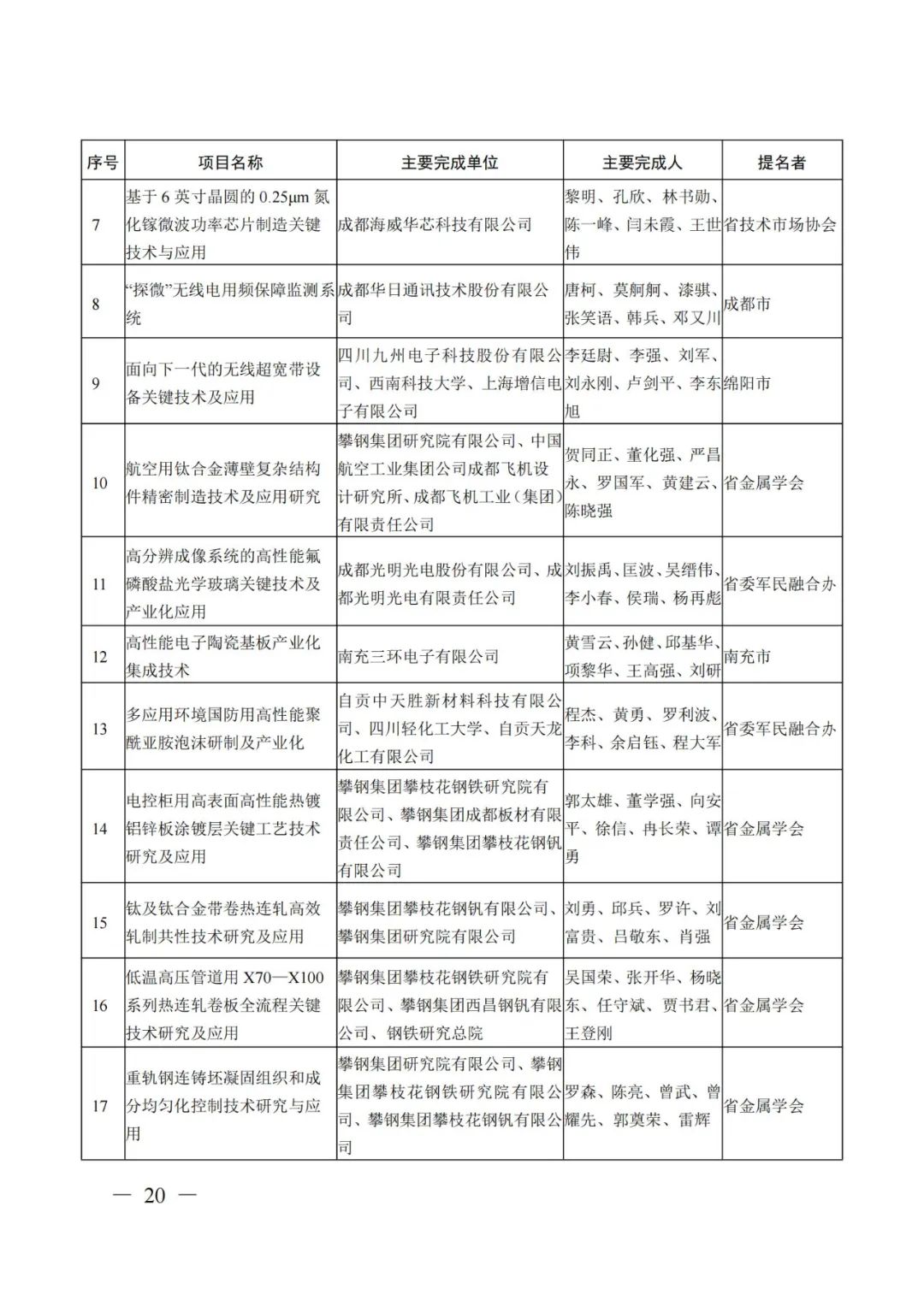 | 序号 | 项目名称 | 主要完成单位 | 主要完成人 | 提名者 |
|---|---|---|---|---|
| 7 | 基于 6 英寸晶圆的 0.25μm 氮化镓微波功率芯片制造关键技术与应用 | 成都海威华芯科技有限公司 | 黎明、孔欣、林书勋、陈一峰、闫未霞、王世伟 | 省技术市场协会 |
| 8 | “探微”无线电用频保障监测系统 | 成都华日通讯技术股份有限公司 | 唐柯、莫舸舸、漆骐、张笑语、韩兵、邓又川 | 成都市 |
| 9 | 面向下一代的无线超宽带设备关键技术及应用 | 四川九州电子科技股份有限公司、西南科技大学、上海增信电子有限公司 | 李廷尉、李强、刘军、刘永刚、卢剑平、李东旭 | 绵阳市 |
| 10 | 航空用钛合金薄壁复杂结构件精密制造技术及应用研究 | 攀钢集团研究院有限公司、中国航空工业集团公司成都飞机设计研究所、成都飞机工业（集团）有限责任公司 | 贺同正、董化强、严昌永、罗国军、黄建云、陈晓强 | 省金属学会 |
| 11 | 高分辨成像系统的高性能氟磷酸盐光学玻璃关键技术及产业化应用 | 成都光明光电股份有限公司、成都光明光电有限责任公司 | 刘振禹、匡波、吴缙伟、李小春、侯瑞、杨再彪 | 省委军民融合办 |
| 12 | 高性能电子陶瓷基板产业化集成技术 | 南充三环电子有限公司 | 黄雪云、孙健、邱基华、项黎华、王高强、刘研 | 南充市 |
| 13 | 多应用环境国防用高性能聚酰亚胺泡沫研制及产业化 | 自贡中天胜新材料科技有限公司、四川轻化工大学、自贡天龙化工有限公司 | 程杰、黄勇、罗利波、李科、余启钰、程大军 | 省委军民融合办 |
| 14 | 电控柜用高表面高性能热镀铝锌板涂镀层关键工艺技术研究及应用 | 攀钢集团攀枝花钢铁研究院有限公司、攀钢集团成都板材有限责任公司、攀钢集团攀枝花钢钒有限公司 | 郭太雄、董学强、向安平、徐信、冉长荣、谭勇 | 省金属学会 |
| 15 | 钛及钛合金带卷热连轧高效轧制共性技术研究及应用 | 攀钢集团攀枝花钢钒有限公司、攀钢集团研究院有限公司 | 刘勇、邱兵、罗许、刘富贵、吕敬东、肖强 | 省金属学会 |
| 16 | 低温高压管道用 X70—X100 系列热连轧卷板全流程关键技术研究及应用 | 攀钢集团攀枝花钢铁研究院有限公司、攀钢集团西昌钢钒有限公司、钢铁研究总院 | 吴国荣、张开华、杨晓东、任守斌、贾书君、王登刚 | 省金属学会 |
| 17 | 重轨钢连铸坯凝固组织和成分均匀化控制技术研究与应用 | 攀钢集团研究院有限公司、攀钢集团攀枝花钢铁研究院有限公司、攀钢集团攀枝花钢钒有限公司 | 罗森、陈亮、曾武、曾耀先、郭奠荣、雷辉 | 省金属学会 |

— 20 —